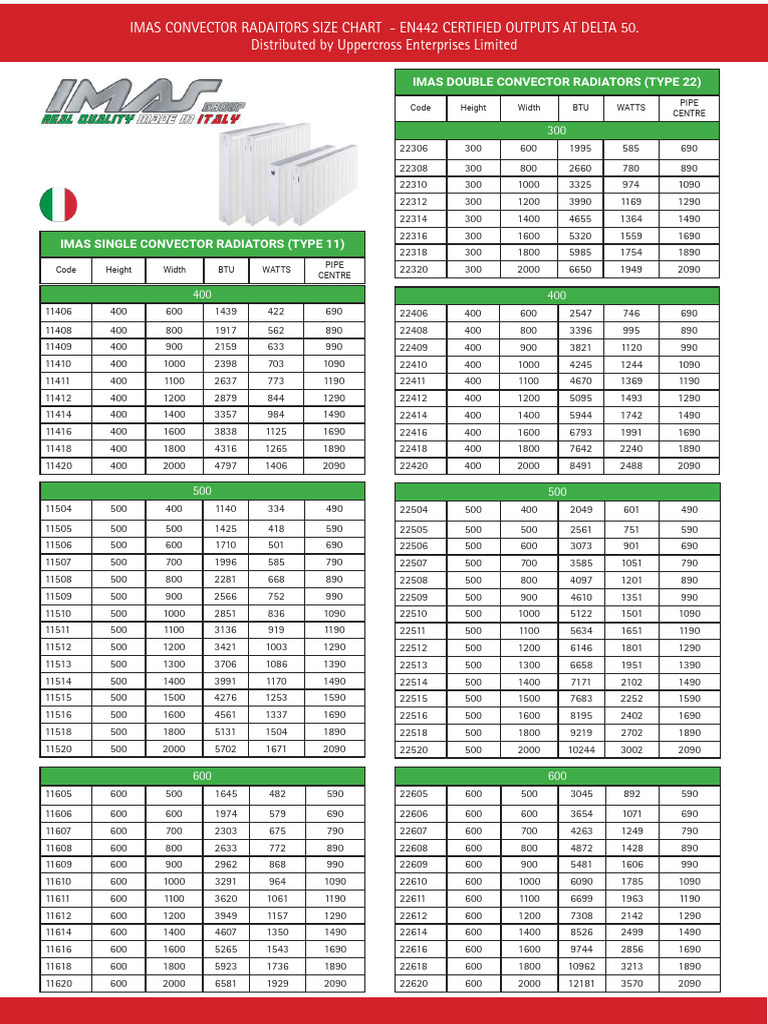 IMAS CONVECTOR RADAITORS SIZE CHART - EN442 CERTIFIED OUTPUTS AT DELTA 50.
Distributed by Uppercross Enterprises Limited

IMAS GROUP
REAL QUALITY MADE IN ITALY

IMAS SINGLE CONVECTOR RADIATORS (TYPE 11)

| Code | Height | Width | BTU | WATTS | PIPE CENTRE |
|---|---|---|---|---|---|
| 400 | | | | | |
| 11406 | 400 | 600 | 1439 | 422 | 690 |
| 11408 | 400 | 800 | 1917 | 562 | 890 |
| 11409 | 400 | 900 | 2159 | 633 | 990 |
| 11410 | 400 | 1000 | 2398 | 703 | 1090 |
| 11411 | 400 | 1100 | 2637 | 773 | 1190 |
| 11412 | 400 | 1200 | 2879 | 844 | 1290 |
| 11414 | 400 | 1400 | 3357 | 984 | 1490 |
| 11416 | 400 | 1600 | 3838 | 1125 | 1690 |
| 11418 | 400 | 1800 | 4316 | 1265 | 1890 |
| 11420 | 400 | 2000 | 4797 | 1406 | 2090 |

| 500 | | | | | |
|---|---|---|---|---|---|
| 11504 | 500 | 400 | 1140 | 334 | 490 |
| 11505 | 500 | 500 | 1425 | 418 | 590 |
| 11506 | 500 | 600 | 1710 | 501 | 690 |
| 11507 | 500 | 700 | 1996 | 585 | 790 |
| 11508 | 500 | 800 | 2281 | 668 | 890 |
| 11509 | 500 | 900 | 2566 | 752 | 990 |
| 11510 | 500 | 1000 | 2851 | 836 | 1090 |
| 11511 | 500 | 1100 | 3136 | 919 | 1190 |
| 11512 | 500 | 1200 | 3421 | 1003 | 1290 |
| 11513 | 500 | 1300 | 3706 | 1086 | 1390 |
| 11514 | 500 | 1400 | 3991 | 1170 | 1490 |
| 11515 | 500 | 1500 | 4276 | 1253 | 1590 |
| 11516 | 500 | 1600 | 4561 | 1337 | 1690 |
| 11518 | 500 | 1800 | 5131 | 1504 | 1890 |
| 11520 | 500 | 2000 | 5702 | 1671 | 2090 |

| 600 | | | | | |
|---|---|---|---|---|---|
| 11605 | 600 | 500 | 1645 | 482 | 590 |
| 11606 | 600 | 600 | 1974 | 579 | 690 |
| 11607 | 600 | 700 | 2303 | 675 | 790 |
| 11608 | 600 | 800 | 2633 | 772 | 890 |
| 11609 | 600 | 900 | 2962 | 868 | 990 |
| 11610 | 600 | 1000 | 3291 | 964 | 1090 |
| 11611 | 600 | 1100 | 3620 | 1061 | 1190 |
| 11612 | 600 | 1200 | 3949 | 1157 | 1290 |
| 11614 | 600 | 1400 | 4607 | 1350 | 1490 |
| 11616 | 600 | 1600 | 5265 | 1543 | 1690 |
| 11618 | 600 | 1800 | 5923 | 1736 | 1890 |
| 11620 | 600 | 2000 | 6581 | 1929 | 2090 |

IMAS DOUBLE CONVECTOR RADIATORS (TYPE 22)

| Code | Height | Width | BTU | WATTS | PIPE CENTRE |
|---|---|---|---|---|---|
| 300 | | | | | |
| 22306 | 300 | 600 | 1995 | 585 | 690 |
| 22308 | 300 | 800 | 2660 | 780 | 890 |
| 22310 | 300 | 1000 | 3325 | 974 | 1090 |
| 22312 | 300 | 1200 | 3990 | 1169 | 1290 |
| 22314 | 300 | 1400 | 4655 | 1364 | 1490 |
| 22316 | 300 | 1600 | 5320 | 1559 | 1690 |
| 22318 | 300 | 1800 | 5985 | 1754 | 1890 |
| 22320 | 300 | 2000 | 6650 | 1949 | 2090 |

| 400 | | | | | |
|---|---|---|---|---|---|
| 22406 | 400 | 600 | 2547 | 746 | 690 |
| 22408 | 400 | 800 | 3396 | 995 | 890 |
| 22409 | 400 | 900 | 3821 | 1120 | 990 |
| 22410 | 400 | 1000 | 4245 | 1244 | 1090 |
| 22411 | 400 | 1100 | 4670 | 1369 | 1190 |
| 22412 | 400 | 1200 | 5095 | 1493 | 1290 |
| 22414 | 400 | 1400 | 5944 | 1742 | 1490 |
| 22416 | 400 | 1600 | 6793 | 1991 | 1690 |
| 22418 | 400 | 1800 | 7642 | 2240 | 1890 |
| 22420 | 400 | 2000 | 8491 | 2488 | 2090 |

| 500 | | | | | |
|---|---|---|---|---|---|
| 22504 | 500 | 400 | 2049 | 601 | 490 |
| 22505 | 500 | 500 | 2561 | 751 | 590 |
| 22506 | 500 | 600 | 3073 | 901 | 690 |
| 22507 | 500 | 700 | 3585 | 1051 | 790 |
| 22508 | 500 | 800 | 4097 | 1201 | 890 |
| 22509 | 500 | 900 | 4610 | 1351 | 990 |
| 22510 | 500 | 1000 | 5122 | 1501 | 1090 |
| 22511 | 500 | 1100 | 5634 | 1651 | 1190 |
| 22512 | 500 | 1200 | 6146 | 1801 | 1290 |
| 22513 | 500 | 1300 | 6658 | 1951 | 1390 |
| 22514 | 500 | 1400 | 7171 | 2102 | 1490 |
| 22515 | 500 | 1500 | 7683 | 2252 | 1590 |
| 22516 | 500 | 1600 | 8195 | 2402 | 1690 |
| 22518 | 500 | 1800 | 9219 | 2702 | 1890 |
| 22520 | 500 | 2000 | 10244 | 3002 | 2090 |

| 600 | | | | | |
|---|---|---|---|---|---|
| 22605 | 600 | 500 | 3045 | 892 | 590 |
| 22606 | 600 | 600 | 3654 | 1071 | 690 |
| 22607 | 600 | 700 | 4263 | 1249 | 790 |
| 22608 | 600 | 800 | 4872 | 1428 | 890 |
| 22609 | 600 | 900 | 5481 | 1606 | 990 |
| 22610 | 600 | 1000 | 6090 | 1785 | 1090 |
| 22611 | 600 | 1100 | 6699 | 1963 | 1190 |
| 22612 | 600 | 1200 | 7308 | 2142 | 1290 |
| 22614 | 600 | 1400 | 8526 | 2499 | 1490 |
| 22616 | 600 | 1600 | 9744 | 2856 | 1690 |
| 22618 | 600 | 1800 | 10962 | 3213 | 1890 |
| 22620 | 600 | 2000 | 12181 | 3570 | 2090 |